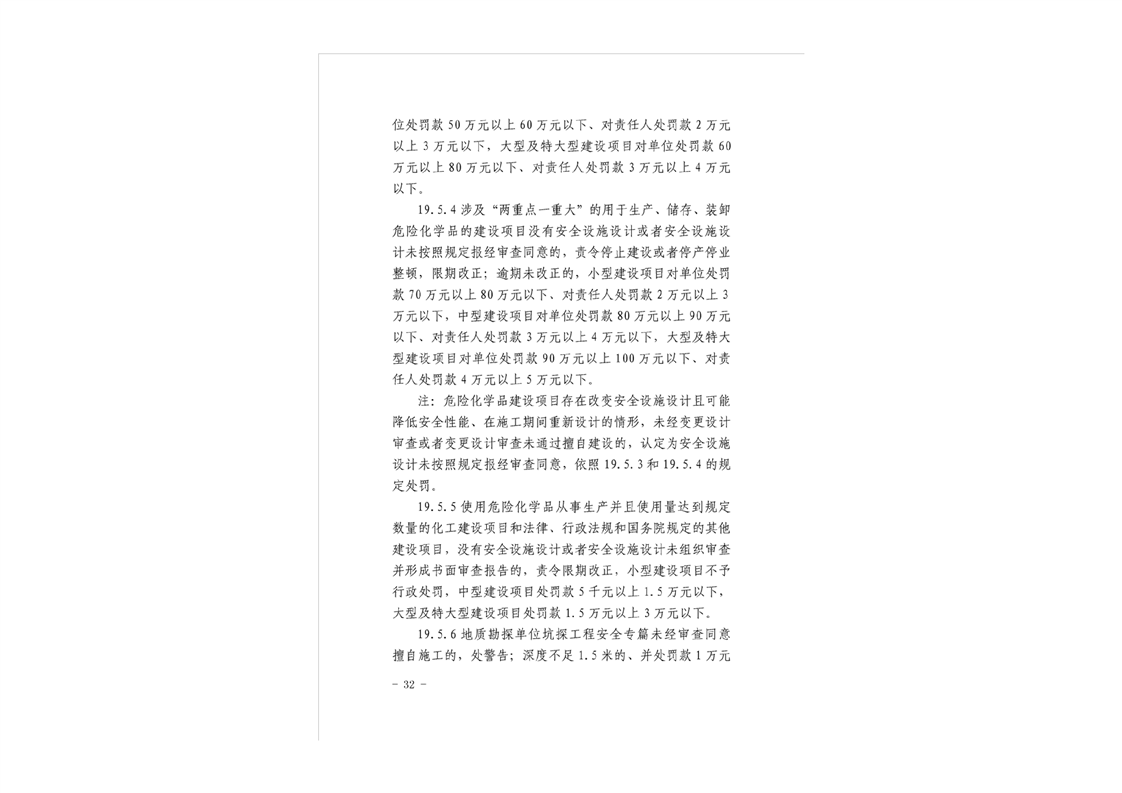 位处罚款 50 万元以上 60 万元以下、对责任人处罚款 2 万元以上 3 万元以下，大型及特大型建设项目对单位处罚款 60 万元以上 80 万元以下、对责任人处罚款 3 万元以上 4 万元以下。

19.5.4 涉及“两重点一重大”的用于生产、储存、装卸危险化学品的建设项目没有安全设施设计或者安全设施设计未按照规定报经审查同意的，责令停止建设或者停产停业整顿，限期改正；逾期未改正的，小型建设项目对单位处罚款 70 万元以上 80 万元以下、对责任人处罚款 2 万元以上 3 万元以下，中型建设项目对单位处罚款 80 万元以上 90 万元以下、对责任人处罚款 3 万元以上 4 万元以下，大型及特大型建设项目对单位处罚款 90 万元以上 100 万元以下、对责任人处罚款 4 万元以上 5 万元以下。

注：危险化学品建设项目存在改变安全设施设计且可能降低安全性能、在施工期间重新设计的情形，未经变更设计审查或者变更设计审查未通过擅自建设的，认定为安全设施设计未按照规定报经审查同意，依照 19.5.3 和 19.5.4 的规定处罚。

19.5.5 使用危险化学品从事生产并且使用量达到规定数量的化工建设项目和法律、行政法规和国务院规定的其他建设项目，没有安全设施设计或者安全设施设计未组织审查并形成书面审查报告的，责令限期改正，小型建设项目不予行政处罚，中型建设项目处罚款 5 千元以上 1.5 万元以下，大型及特大型建设项目处罚款 1.5 万元以上 3 万元以下。

19.5.6 地质勘探单位坑探工程安全专篇未经审查同意擅自施工的，处警告；深度不足 1.5 米的、并处罚款 1 万元

- 32 -